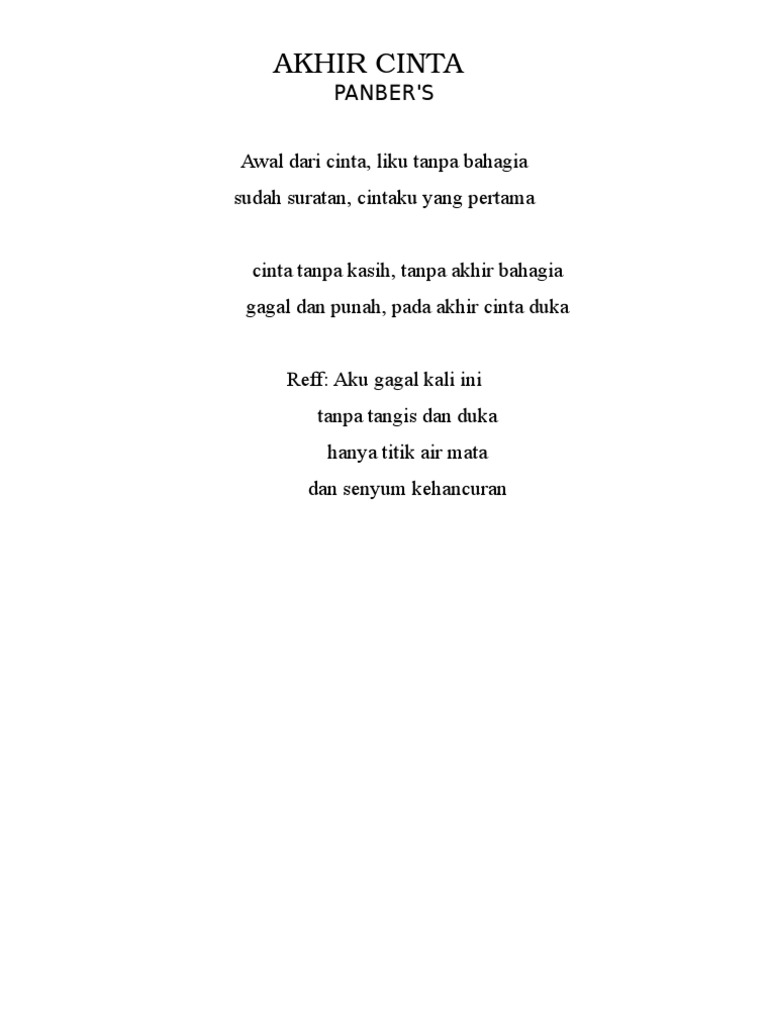 AKHIR CINTA
PANBER'S

Awal dari cinta, liku tanpa bahagia
sudah suratan, cintaku yang pertama

cinta tanpa kasih, tanpa akhir bahagia
gagal dan punah, pada akhir cinta duka

Reff: Aku gagal kali ini
tanpa tangis dan duka
hanya titik air mata
dan senyum kehancuran